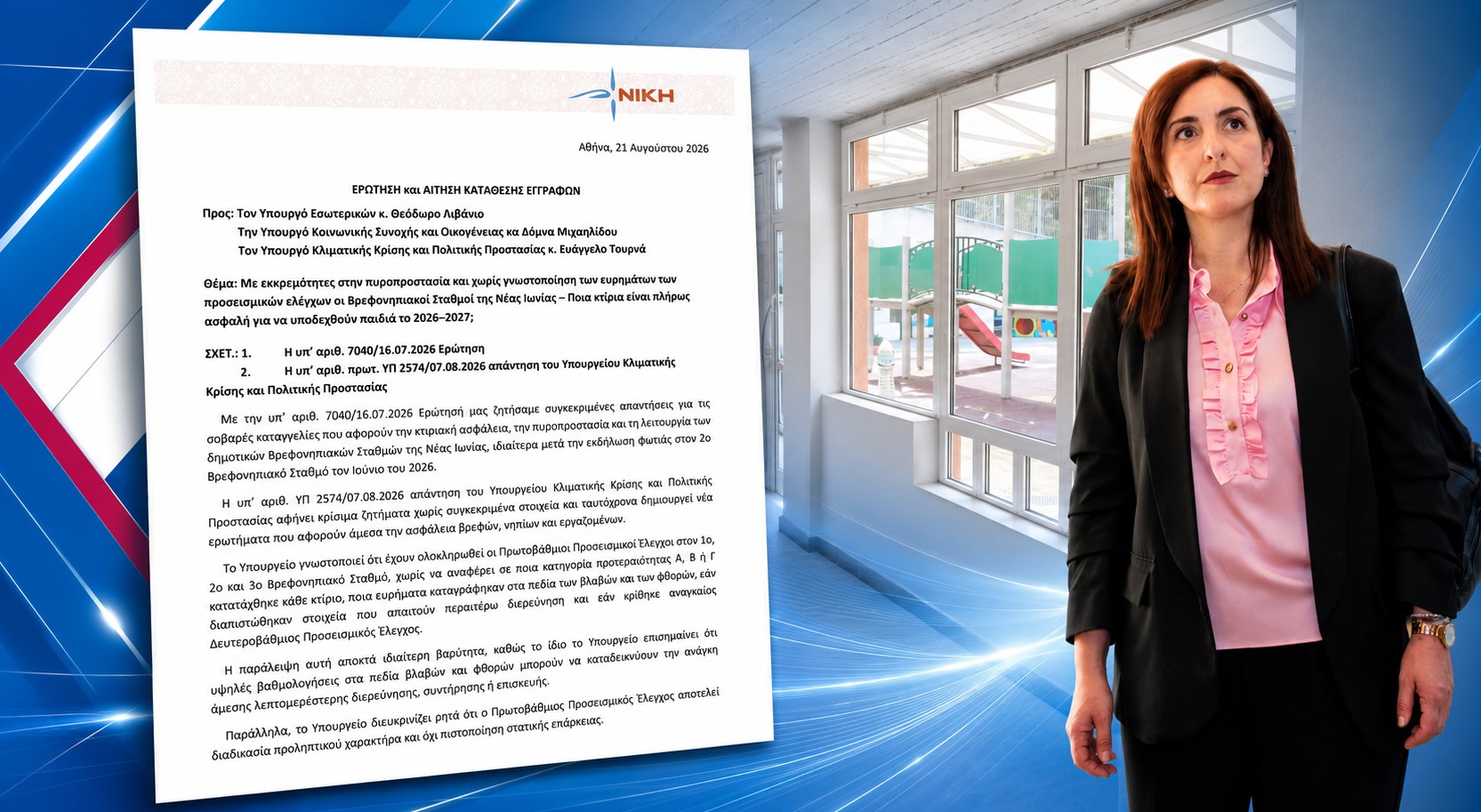 ΝΙΚΗ

Αθήνα, 21 Αυγούστου 2026

ΕΡΩΤΗΣΗ και ΑΙΤΗΣΗ ΚΑΤΑΘΕΣΗΣ ΕΓΓΡΑΦΩΝ

Προς: Τον Υπουργό Εσωτερικών κ. Θεόδωρο Λιβάνιο
Την Υπουργό Κοινωνικής Συνοχής και Οικογένειας κα Δόμνα Μιχαηλίδου
Τον Υπουργό Κλιματικής Κρίσης και Πολιτικής Προστασίας κ. Ευάγγελο Τουρνά

Θέμα: Με εκκρεμότητες στην πυροπροστασία και χωρίς γνωστοποίηση των ευρημάτων των προσεισμικών ελέγχων οι Βρεφονηπιακοί Σταθμοί της Νέας Ιωνίας – Ποια κτίρια είναι πλήρως ασφαλή για να υποδεχθούν παιδιά το 2026–2027;

ΣΧΕΤ.: 1. Η υπ' αριθ. 7040/16.07.2026 Ερώτηση
2. Η υπ' αριθ. πρωτ. ΥΠ 2574/07.08.2026 απάντηση του Υπουργείου Κλιματικής Κρίσης και Πολιτικής Προστασίας

Με την υπ' αριθ. 7040/16.07.2026 Ερώτησή μας ζητήσαμε συγκεκριμένες απαντήσεις για τις σοβαρές καταγγελίες που αφορούν την κτιριακή ασφάλεια, την πυροπροστασία και τη λειτουργία των δημοτικών Βρεφονηπιακών Σταθμών της Νέας Ιωνίας, ιδιαίτερα μετά την εκδήλωση φωτιάς στον 2ο Βρεφονηπιακό Σταθμό τον Ιούνιο του 2026.

Η υπ' αριθ. ΥΠ 2574/07.08.2026 απάντηση του Υπουργείου Κλιματικής Κρίσης και Πολιτικής Προστασίας αφήνει κρίσιμα ζητήματα χωρίς συγκεκριμένα στοιχεία και ταυτόχρονα δημιουργεί νέα ερωτήματα που αφορούν άμεσα την ασφάλεια βρεφών, νηπίων και εργαζομένων.

Το Υπουργείο γνωστοποιεί ότι έχουν ολοκληρωθεί οι Πρωτοβάθμιοι Προσεισμικοί Έλεγχοι στον 1ο, 2ο και 3ο Βρεφονηπιακό Σταθμό, χωρίς να αναφέρει σε ποια κατηγορία προτεραιότητας Α, Β ή Γ κατατάχθηκε κάθε κτίριο, ποια ευρήματα καταγράφηκαν στα πεδία των βλαβών και των φθορών, εάν διαπιστώθηκαν στοιχεία που απαιτούν περαιτέρω διερεύνηση και εάν κρίθηκε αναγκαίος Δευτεροβάθμιος Προσεισμικός Έλεγχος.

Η παράλειψη αυτή αποκτά ιδιαίτερη βαρύτητα, καθώς το ίδιο το Υπουργείο επισημαίνει ότι υψηλές βαθμολογήσεις στα πεδία βλαβών και φθορών μπορούν να καταδεικνύουν την ανάγκη άμεσης λεπτομερέστερης διερεύνησης, συντήρησης ή επισκευής.

Παράλληλα, το Υπουργείο διευκρινίζει ρητά ότι ο Πρωτοβάθμιος Προσεισμικός Έλεγχος αποτελεί διαδικασία προληπτικού χαρακτήρα και όχι πιστοποίηση στατικής επάρκειας.